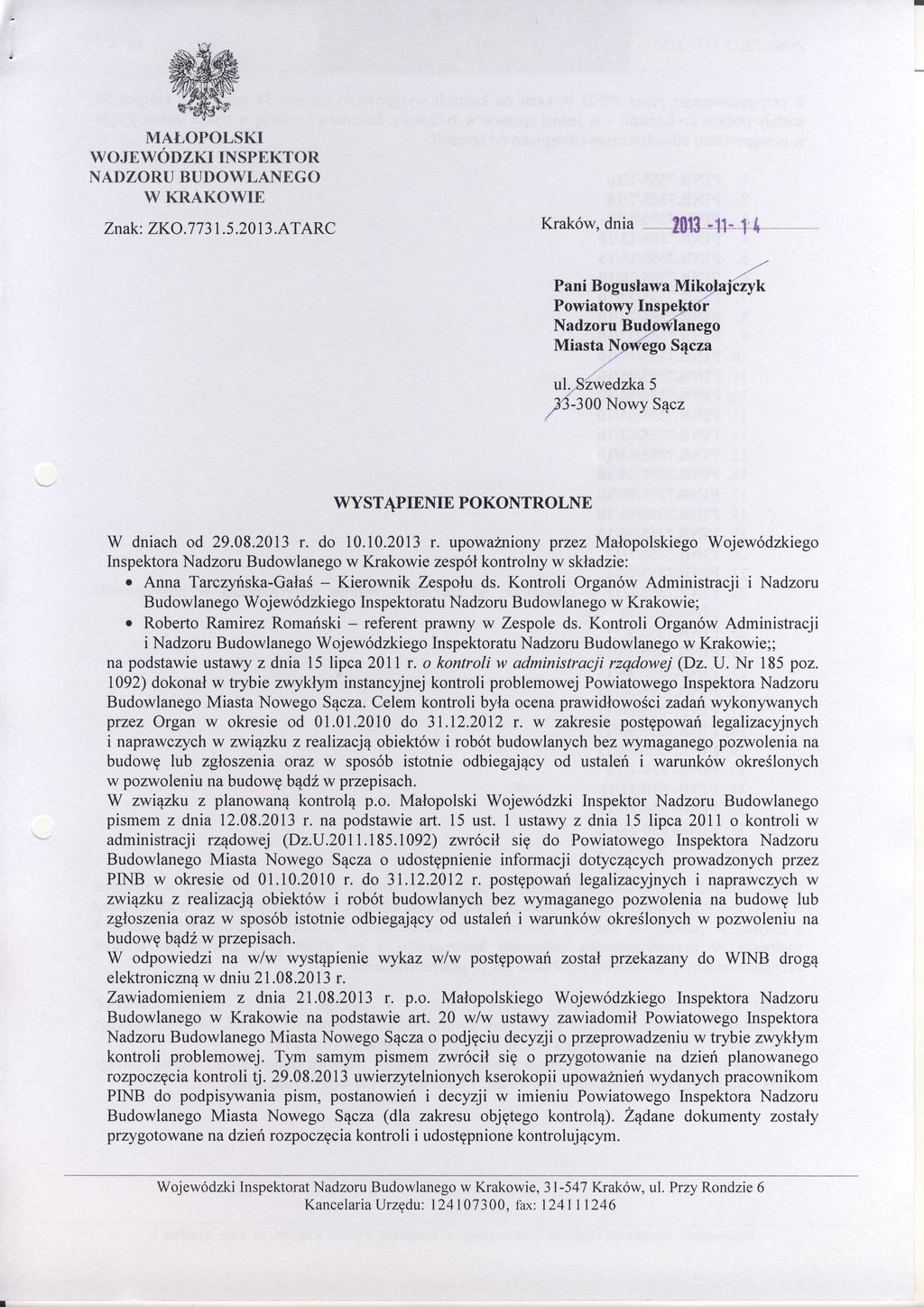 MAŁOPOLSKI
WOJEWÓDZKI INSPEKTOR
NADZORU BUDOWLANEGO
W KRAKOWIE

Znak: ZKO.7731.5.2013.ATARC

Kraków, dnia 2013 -11- 14

Pani Bogusława Mikołajczyk
Powiatowy Inspektor
Nadzoru Budowlanego
Miasta Nowego Sącza

ul. Szwedzka 5
33-300 Nowy Sącz

WYSTĄPIENIE POKONTROLNE

W dniach od 29.08.2013 r. do 10.10.2013 r. upoważniony przez Małopolskiego Wojewódzkiego Inspektora Nadzoru Budowlanego w Krakowie zespół kontrolny w składzie:
• Anna Tarczyńska-Gałaś – Kierownik Zespołu ds. Kontroli Organów Administracji i Nadzoru Budowlanego Wojewódzkiego Inspektoratu Nadzoru Budowlanego w Krakowie;
• Roberto Ramirez Romański – referent prawny w Zespole ds. Kontroli Organów Administracji i Nadzoru Budowlanego Wojewódzkiego Inspektoratu Nadzoru Budowlanego w Krakowie;;
na podstawie ustawy z dnia 15 lipca 2011 r. o kontroli w administracji rządowej (Dz. U. Nr 185 poz. 1092) dokonał w trybie zwykłym instancyjnej kontroli problemowej Powiatowego Inspektora Nadzoru Budowlanego Miasta Nowego Sącza. Celem kontroli była ocena prawidłowości zadań wykonywanych przez Organ w okresie od 01.01.2010 do 31.12.2012 r. w zakresie postępowań legalizacyjnych i naprawczych w związku z realizacją obiektów i robót budowlanych bez wymaganego pozwolenia na budowę lub zgłoszenia oraz w sposób istotnie odbiegający od ustaleń i warunków określonych w pozwoleniu na budowę bądź w przepisach.
W związku z planowaną kontrolą p.o. Małopolski Wojewódzki Inspektor Nadzoru Budowlanego pismem z dnia 12.08.2013 r. na podstawie art. 15 ust. 1 ustawy z dnia 15 lipca 2011 o kontroli w administracji rządowej (Dz.U.2011.185.1092) zwrócił się do Powiatowego Inspektora Nadzoru Budowlanego Miasta Nowego Sącza o udostępnienie informacji dotyczących prowadzonych przez PINB w okresie od 01.10.2010 r. do 31.12.2012 r. postępowań legalizacyjnych i naprawczych w związku z realizacją obiektów i robót budowlanych bez wymaganego pozwolenia na budowę lub zgłoszenia oraz w sposób istotnie odbiegający od ustaleń i warunków określonych w pozwoleniu na budowę bądź w przepisach.
W odpowiedzi na w/w wystąpienie wykaz w/w postępowań został przekazany do WINB drogą elektroniczną w dniu 21.08.2013 r.
Zawiadomieniem z dnia 21.08.2013 r. p.o. Małopolskiego Wojewódzkiego Inspektora Nadzoru Budowlanego w Krakowie na podstawie art. 20 w/w ustawy zawiadomił Powiatowego Inspektora Nadzoru Budowlanego Miasta Nowego Sącza o podjęciu decyzji o przeprowadzeniu w trybie zwykłym kontroli problemowej. Tym samym pismem zwrócił się o przygotowanie na dzień planowanego rozpoczęcia kontroli tj. 29.08.2013 uwierzytelnionych kserokopii upoważnień wydanych pracownikom PINB do podpisywania pism, postanowień i decyzji w imieniu Powiatowego Inspektora Nadzoru Budowlanego Miasta Nowego Sącza (dla zakresu objętego kontrolą). Żądane dokumenty zostały przygotowane na dzień rozpoczęcia kontroli i udostępnione kontrolującym.

Wojewódzki Inspektorat Nadzoru Budowlanego w Krakowie, 31-547 Kraków, ul. Przy Rondzie 6
Kancelaria Urzędu: 124107300, fax: 124111246